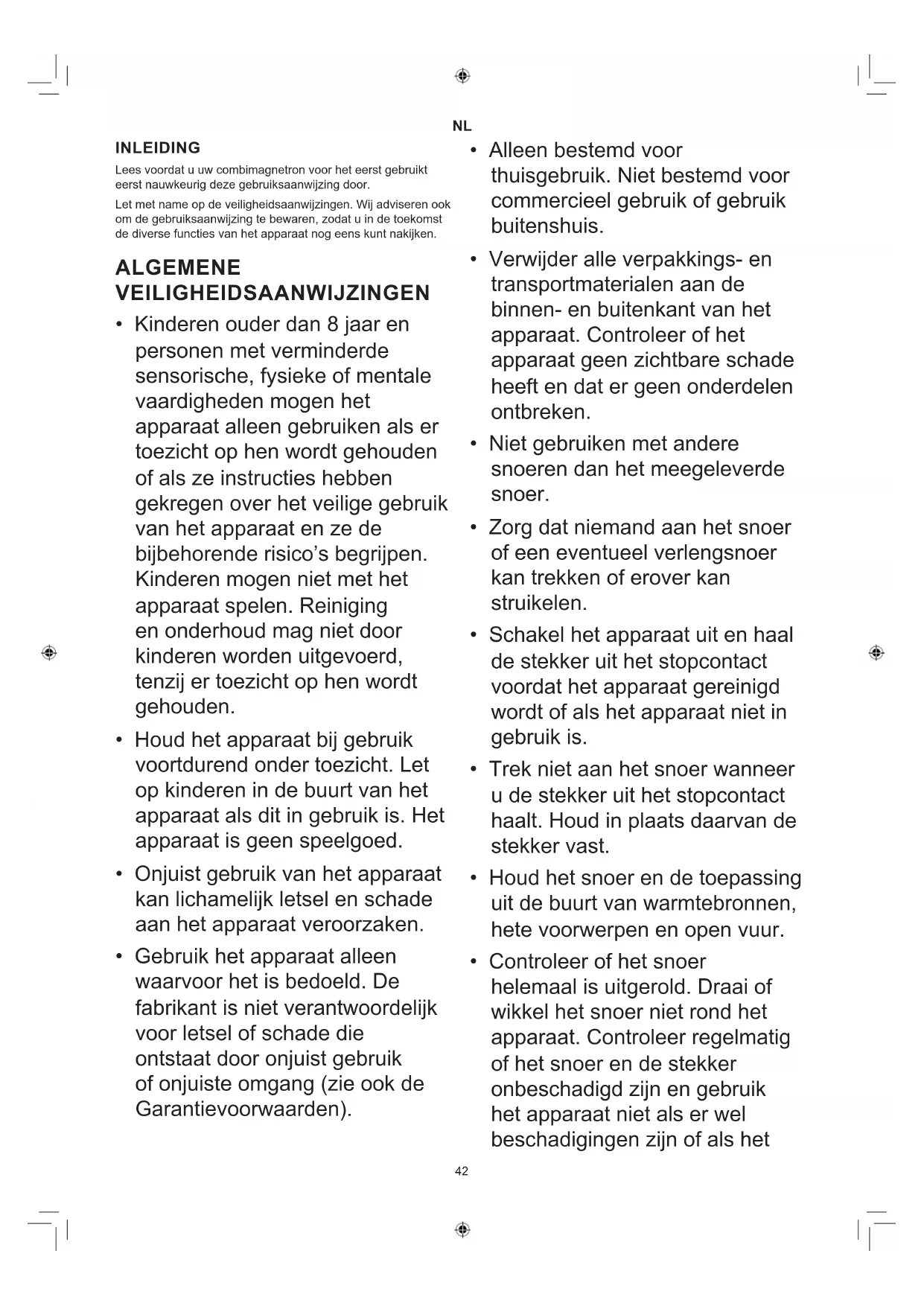 NL

INLEIDING

Lees voordat u uw combimagnetron voor het eerst gebruikt eerst nauwkeurig deze gebruiksaanwijzing door.

Let met name op de veiligheidsaanwijzingen. Wij adviseren ook om de gebruiksaanwijzing te bewaren, zodat u in de toekomst de diverse functies van het apparaat nog eens kunt nakijken.

ALGEMENE VEILIGHEIDSAANWIJZINGEN

• Kinderen ouder dan 8 jaar en personen met verminderde sensorische, fysieke of mentale vaardigheden mogen het apparaat alleen gebruiken als er toezicht op hen wordt gehouden of als ze instructies hebben gekregen over het veilige gebruik van het apparaat en ze de bijbehorende risico's begrijpen. Kinderen mogen niet met het apparaat spelen. Reiniging en onderhoud mag niet door kinderen worden uitgevoerd, tenzij er toezicht op hen wordt gehouden.

• Houd het apparaat bij gebruik voortdurend onder toezicht. Let op kinderen in de buurt van het apparaat als dit in gebruik is. Het apparaat is geen speelgoed.

• Onjuist gebruik van het apparaat kan lichamelijk letsel en schade aan het apparaat veroorzaken.

• Gebruik het apparaat alleen waarvoor het is bedoeld. De fabrikant is niet verantwoordelijk voor letsel of schade die ontstaat door onjuist gebruik of onjuiste omgang (zie ook de Garantievoorwaarden).

• Alleen bestemd voor thuisgebruik. Niet bestemd voor commercieel gebruik of gebruik buitenshuis.

• Verwijder alle verpakkings- en transportmaterialen aan de binnen- en buitenkant van het apparaat. Controleer of het apparaat geen zichtbare schade heeft en dat er geen onderdelen ontbreken.

• Niet gebruiken met andere snoeren dan het meegeleverde snoer.

• Zorg dat niemand aan het snoer of een eventueel verlengsnoer kan trekken of erover kan struikelen.

• Schakel het apparaat uit en haal de stekker uit het stopcontact voordat het apparaat gereinigd wordt of als het apparaat niet in gebruik is.

• Trek niet aan het snoer wanneer u de stekker uit het stopcontact haalt. Houd in plaats daarvan de stekker vast.

• Houd het snoer en de toepassing uit de buurt van warmtebronnen, hete voorwerpen en open vuur.

• Controleer of het snoer helemaal is uitgerold. Draai of wikkel het snoer niet rond het apparaat. Controleer regelmatig of het snoer en de stekker onbeschadigd zijn en gebruik het apparaat niet als er wel beschadigingen zijn of als het

42